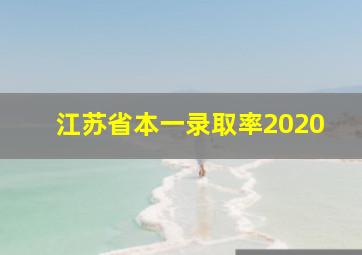 江苏省本一录取率2020